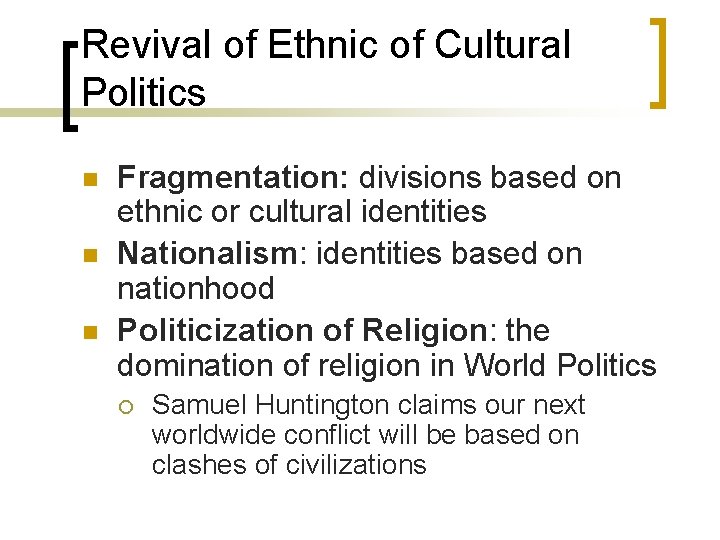 Revival of Ethnic of Cultural Politics

Fragmentation: divisions based on ethnic or cultural identities

Nationalism: identities based on nationhood

Politicization of Religion: the domination of religion in World Politics

Samuel Huntington claims our next worldwide conflict will be based on clashes of civilizations